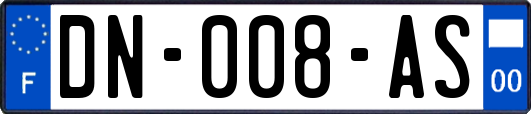 F

DN-008-AS

00